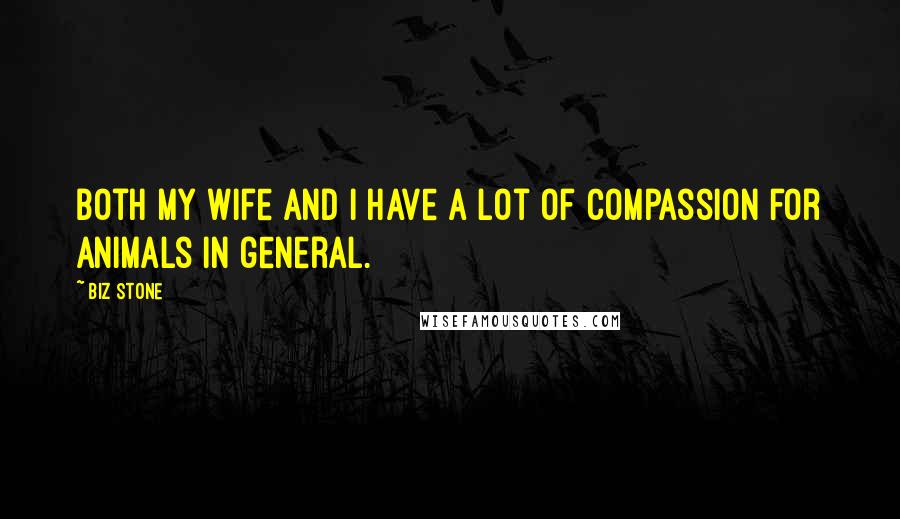 BOTH MY WIFE AND I HAVE A LOT OF COMPASSION FOR ANIMALS IN GENERAL.

~ BIZ STONE

WISEFAMOUSQUOTES.COM